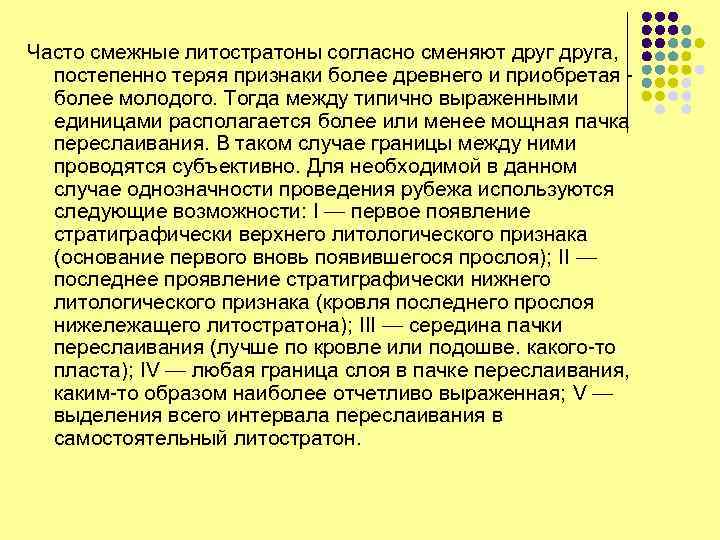 Часто смежные литостратоны согласно сменяют друг друга, постепенно теряя признаки более древнего и приобретая - более молодого. Тогда между типично выраженными единицами располагается более или менее мощная пачка переслаивания. В таком случае границы между ними проводятся субъективно. Для необходимой в данном случае однозначности проведения рубежа используются следующие возможности: I — первое появление стратиграфически верхнего литологического признака (основание первого вновь появившегося прослоя); II — последнее проявление стратиграфически нижнего литологического признака (кровля последнего прослоя нижележащего литостратона); III — середина пачки переслаивания (лучше по кровле или подошве. какого-то пласта); IV — любая граница слоя в пачке переслаивания, каким-то образом наиболее отчетливо выраженная; V — выделения всего интервала переслаивания в самостоятельный литостратон.